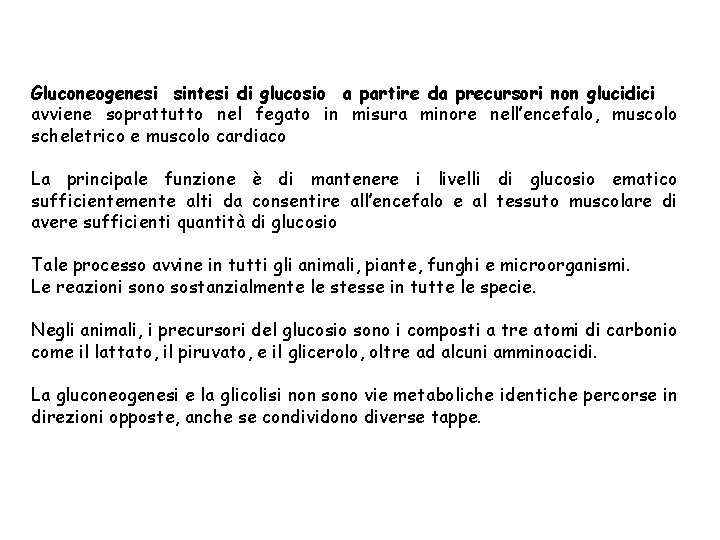 Gluconeogenesi sintesi di glucosio a partire da precursori non glucidici
avviene soprattutto nel fegato in misura minore nell'encefalo, muscolo scheletrico e muscolo cardiaco

La principale funzione è di mantenere i livelli di glucosio ematico sufficientemente alti da consentire all'encefalo e al tessuto muscolare di avere sufficienti quantità di glucosio

Tale processo avvine in tutti gli animali, piante, funghi e microorganismi.
Le reazioni sono sostanzialmente le stesse in tutte le specie.

Negli animali, i precursori del glucosio sono i composti a tre atomi di carbonio come il lattato, il piruvato, e il glicerolo, oltre ad alcuni amminoacidi.

La gluconeogenesi e la glicolisi non sono vie metaboliche identiche percorse in direzioni opposte, anche se condividono diverse tappe.